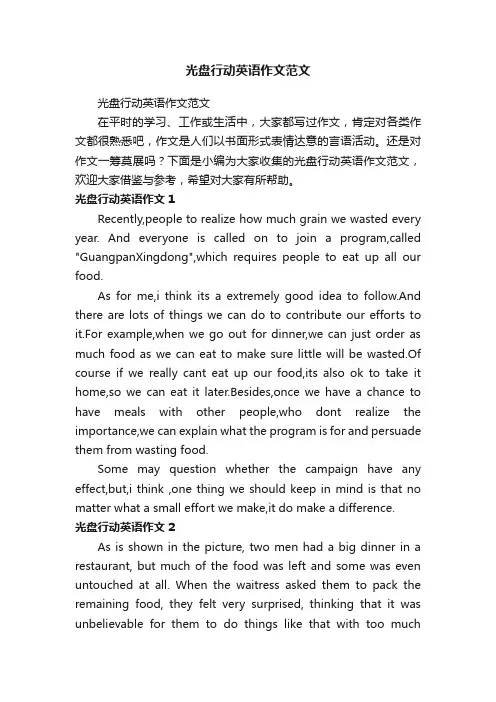 光盘行动英语作文范文

光盘行动英语作文范文

在平时的学习、工作或生活中，大家都写过作文，肯定对各类作文都很熟悉吧，作文是人们以书面形式表情达意的言语活动。还是对作文一筹莫展吗？下面是小编为大家收集的光盘行动英语作文范文，欢迎大家借鉴与参考，希望对大家有所帮助。

光盘行动英语作文 1

Recently,people to realize how much grain we wasted every year. And everyone is called on to join a program,called "GuangpanXingdong",which requires people to eat up all our food.

As for me,i think its a extremely good idea to follow.And there are lots of things we can do to contribute our efforts to it.For example,when we go out for dinner,we can just order as much food as we can eat to make sure little will be wasted.Of course if we really cant eat up our food,its also ok to take it home,so we can eat it later.Besides,once we have a chance to have meals with other people,who dont realize the importance,we can explain what the program is for and persuade them from wasting food.

Some may question whether the campaign have any effect,but,i think ,one thing we should keep in mind is that no matter what a small effort we make,it do make a difference.

光盘行动英语作文 2

As is shown in the picture, two men had a big dinner in a restaurant, but much of the food was left and some was even untouched at all. When the waitress asked them to pack the remaining food, they felt very surprised, thinking that it was unbelievable for them to do things like that with too much